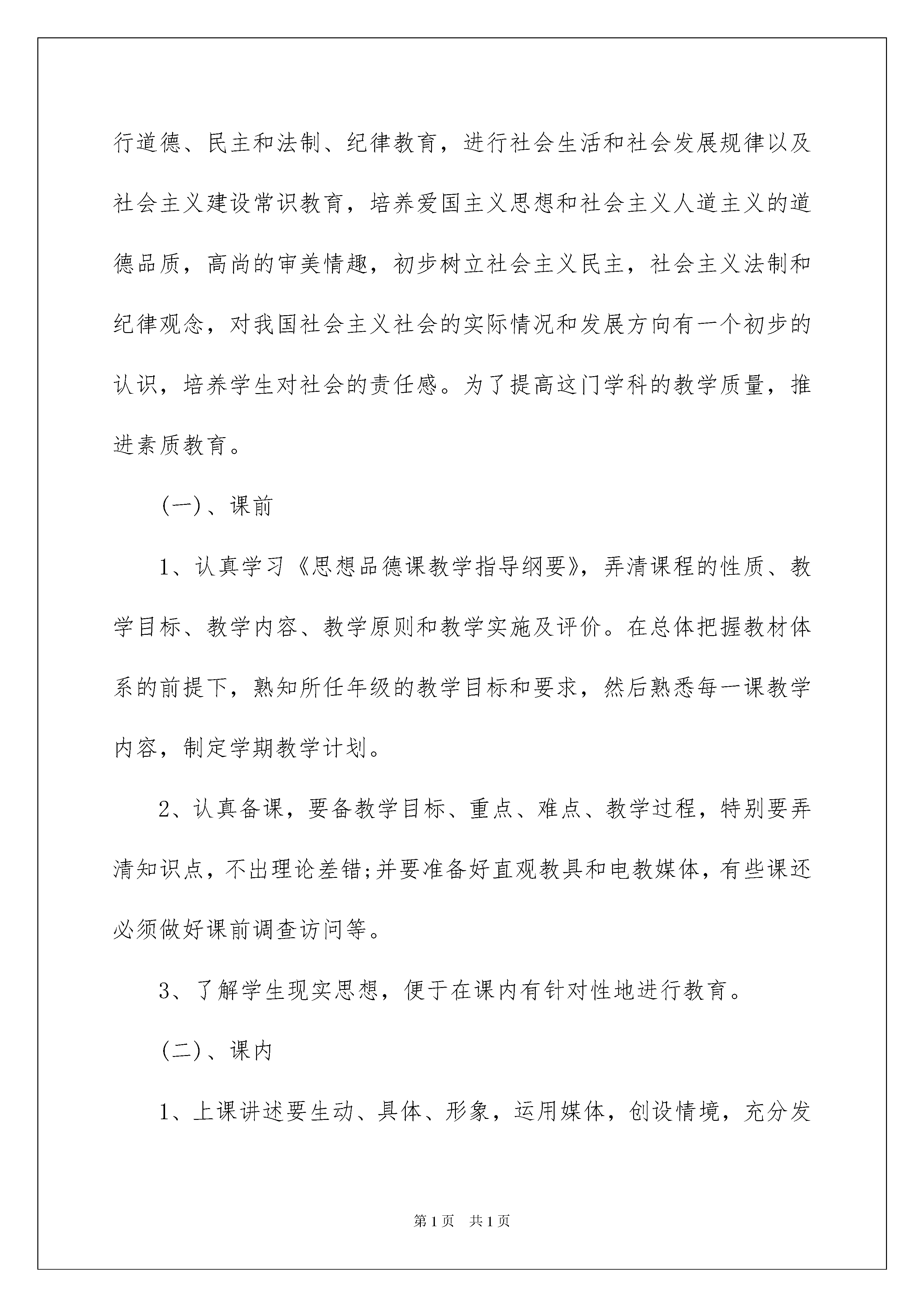 行道德、民主和法制、纪律教育，进行社会生活和社会发展规律以及社会主义建设常识教育，培养爱国主义思想和社会主义人道主义的道德品质，高尚的审美情趣，初步树立社会主义民主，社会主义法制和纪律观念，对我国社会主义社会的实际情况和发展方向有一个初步的认识，培养学生对社会的责任感。为了提高这门学科的教学质量，推进素质教育。

(一)、课前

1、认真学习《思想品德课教学指导纲要》，弄清课程的性质、教学目标、教学内容、教学原则和教学实施及评价。在总体把握教材体系的前提下，熟知所任年级的教学目标和要求，然后熟悉每一课教学内容，制定学期教学计划。

2、认真备课，要备教学目标、重点、难点、教学过程，特别要弄清知识点，不出理论差错;并要准备好直观教具和电教媒体，有些课还必须做好课前调查访问等。

3、了解学生现实思想，便于在课内有针对性地进行教育。

(二)、课内

1、上课讲述要生动、具体、形象，运用媒体，创设情境，充分发

第1页 共1页